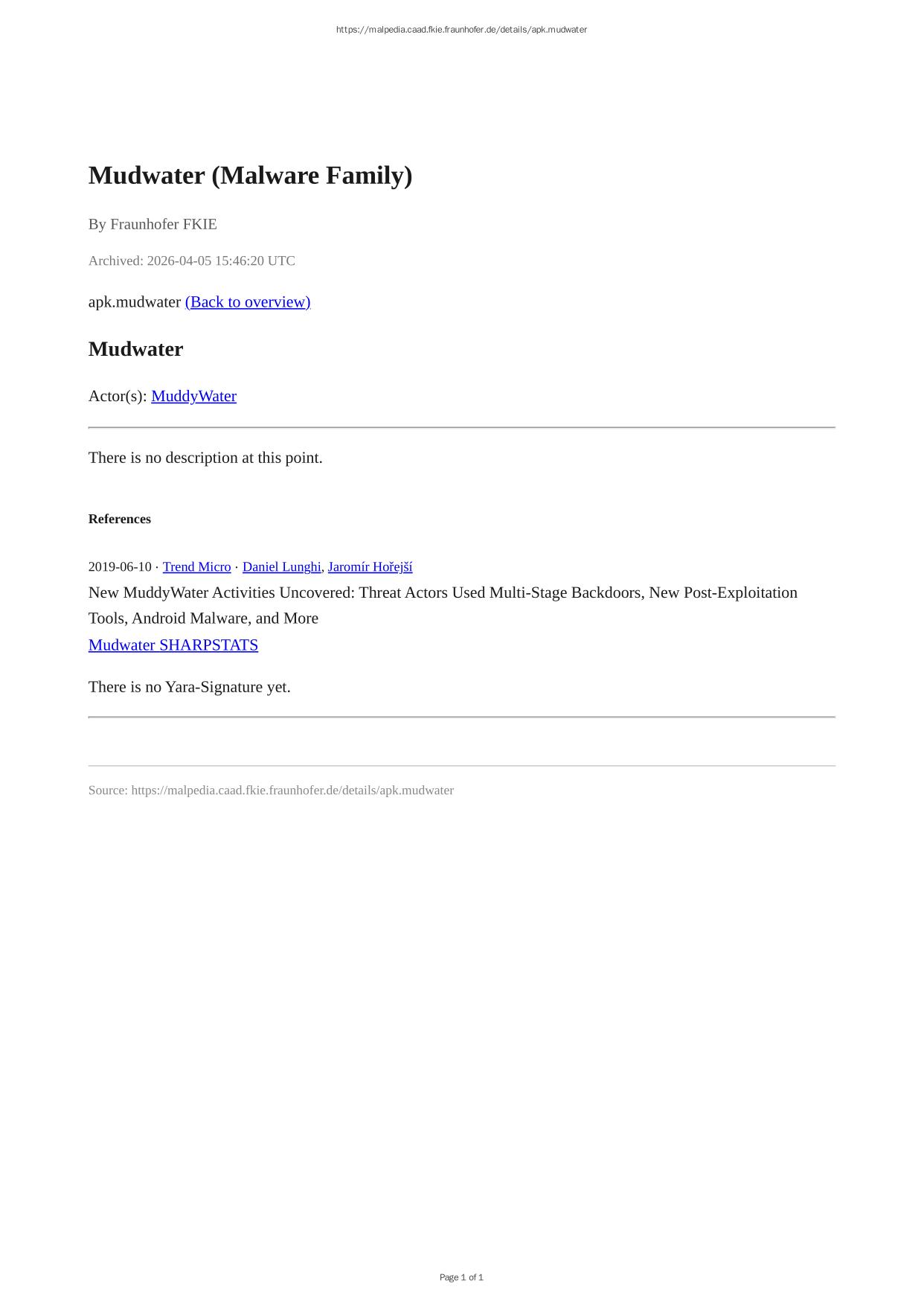 https://malpedia.caad.fkie.fraunhofer.de/details/apk.mudwater

Mudwater (Malware Family)

By Fraunhofer FKIE

Archived: 2026-04-05 15:46:20 UTC

apk.mudwater (Back to overview)

Mudwater

Actor(s): MuddyWater

There is no description at this point.

References

2019-06-10 · Trend Micro · Daniel Lunghi, Jaromír Hořejší

New MuddyWater Activities Uncovered: Threat Actors Used Multi-Stage Backdoors, New Post-Exploitation Tools, Android Malware, and More

Mudwater SHARPSTATS

There is no Yara-Signature yet.

Source: https://malpedia.caad.fkie.fraunhofer.de/details/apk.mudwater

Page 1 of 1